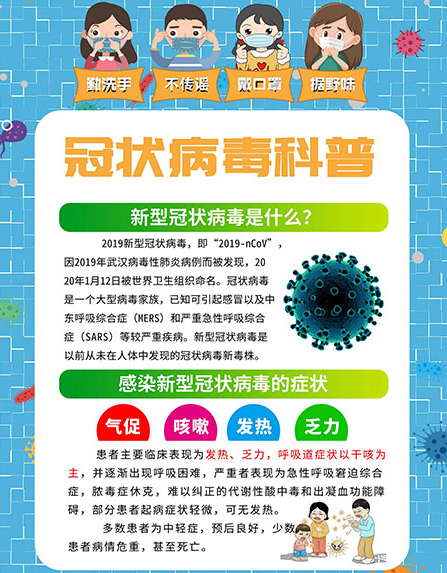 勤洗手 不传谣 戴口罩 拒野味

冠状病毒科普

新型冠状病毒是什么？

2019新型冠状病毒，即“2019-nCoV”，因2019年武汉病毒性肺炎病例而被发现，2020年1月12日被世界卫生组织命名。冠状病毒是一个大型病毒家族，已知可引起感冒以及中东呼吸综合症（MERS）和严重急性呼吸综合症（SARS）等较严重疾病。新型冠状病毒是以前从未在人体中发现的冠状病毒新毒株。

感染新型冠状病毒的症状

气促 咳嗽 发热 乏力

患者主要临床表现为发热、乏力，呼吸道症状以干咳为主，并逐渐出现呼吸困难，严重者表现为急性呼吸窘迫综合症，脓毒症休克，难以纠正的代谢性酸中毒和出凝血功能障碍，部分患者起病症状轻微，可无发热。

多数患者为中轻症，预后良好，少数患者病情危重，甚至死亡。